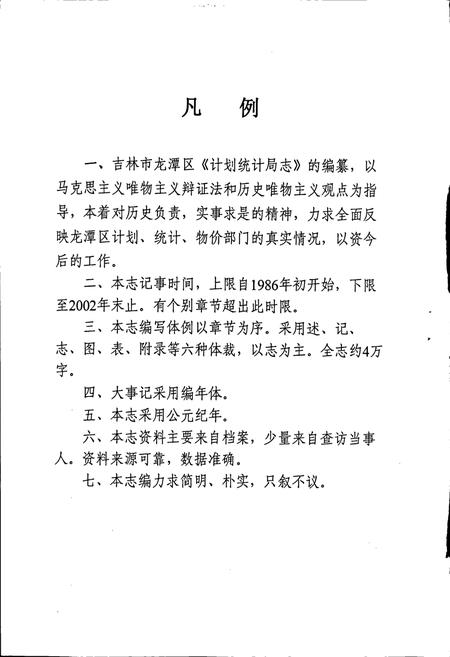 凡 例

一、吉林市龙潭区《计划统计局志》的编纂，以马克思主义唯物主义辩证法和历史唯物主义观点为指导，本着对历史负责，实事求是的精神，力求全面反映龙潭区计划、统计、物价部门的真实情况，以资今后的工作。

二、本志记事时间，上限自1986年初开始，下限至2002年末止。有个别章节超出此时限。

三、本志编写体例以章节为序。采用述、记、志、图、表、附录等六种体裁，以志为主。全志约4万字。

四、大事记采用编年体。

五、本志采用公元纪年。

六、本志资料主要来自档案，少量来自查访当事人。资料来源可靠，数据准确。

七、本志编力求简明、朴实，只叙不议。